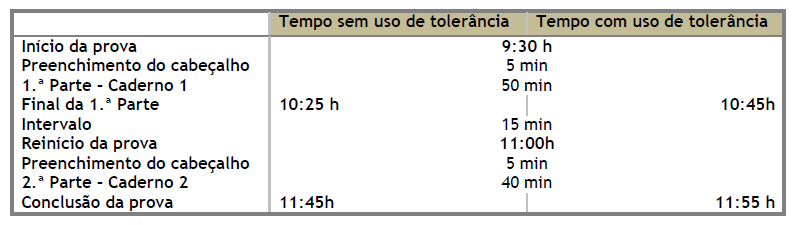 |  | Tempo sem uso de tolerância | Tempo com uso de tolerância |
|---|---|---|
| Início da prova | 9:30 h | |
| Preenchimento do cabeçalho | 5 min | |
| 1.ª Parte - Caderno 1 | 50 min | |
| Final da 1.ª Parte | 10:25 h | 10:45h |
| Intervalo | 15 min | |
| Reinício da prova | 11:00h | |
| Preenchimento do cabeçalho | 5 min | |
| 2.ª Parte - Caderno 2 | 40 min | |
| Conclusão da prova | 11:45h | 11:55 h |